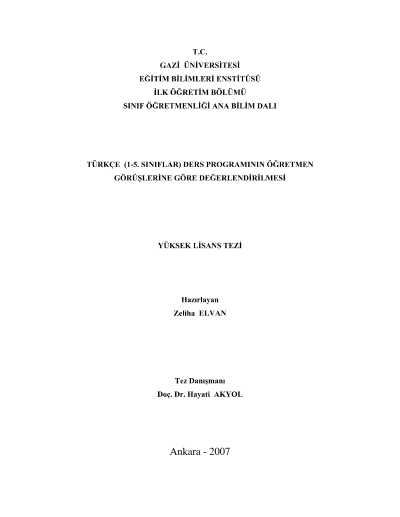 T.C.
GAZİ ÜNİVERSİTESİ
EĞİTİM BİLİMLERİ ENSTİTÜSÜ
İLK ÖĞRETİM BÖLÜMÜ
SINIF ÖĞRETMENLİĞİ ANA BİLİM DALI

TÜRKÇE (1-5. SINIFLAR) DERS PROGRAMININ ÖĞRETMEN
GÖRÜŞLERİNE GÖRE DEĞERLENDİRİLMESİ

YÜKSEK LİSANS TEZİ

Hazırlayan
Zeliha ELVAN

Tez Danışmanı
Doç. Dr. Hayati AKYOL

Ankara - 2007